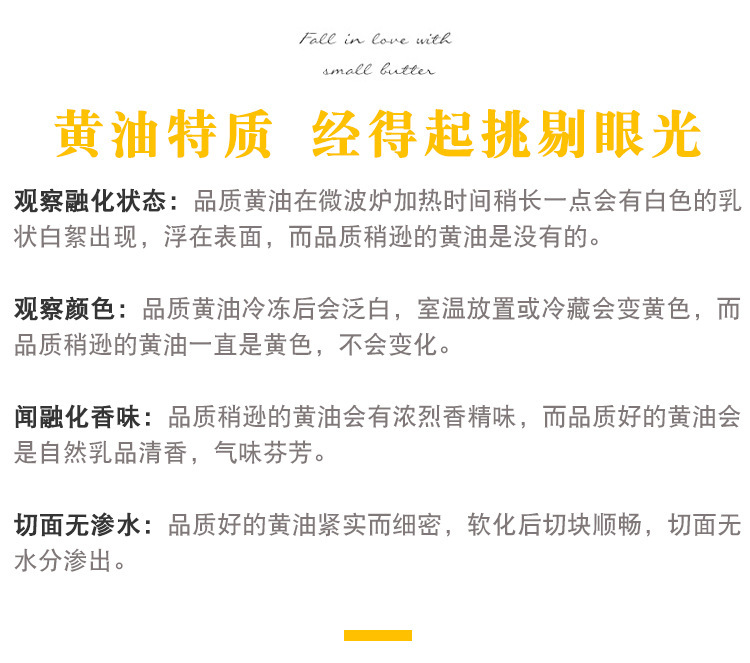 Fall in love with
small butter

黄油特质 经得起挑剔眼光

观察融化状态：品质黄油在微波炉加热时间稍长一点会有白色的乳状白絮出现，浮在表面，而品质稍逊的黄油是没有的。

观察颜色：品质黄油冷冻后会泛白，室温放置或冷藏会变黄色，而品质稍逊的黄油一直是黄色，不会变化。

闻融化香味：品质稍逊的黄油会有浓烈香精味，而品质好的黄油会是自然乳品清香，气味芬芳。

切面无渗水：品质好的黄油紧实而细密，软化后切块顺畅，切面无水分渗出。